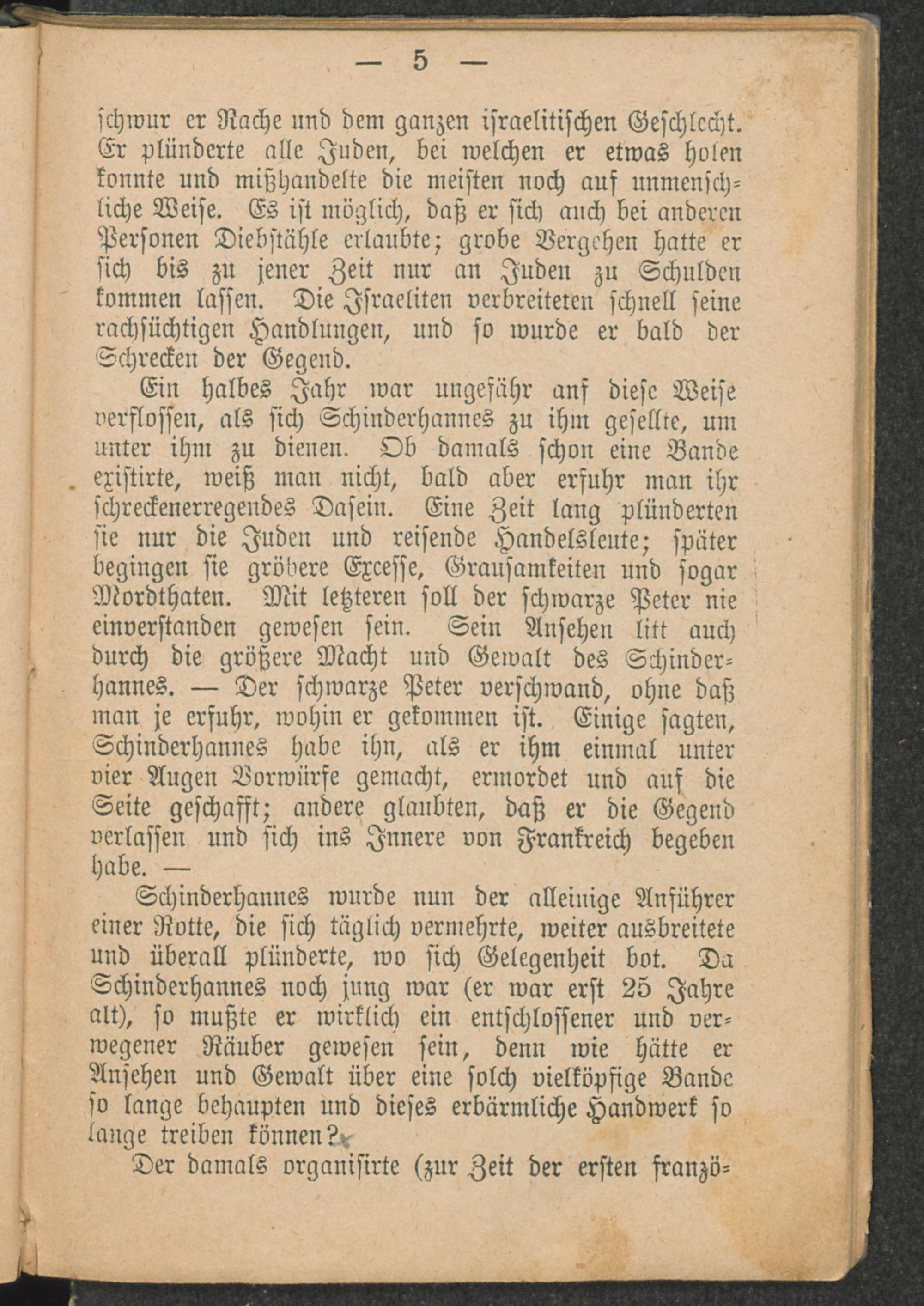 — 5 —

schwur er Rache und dem ganzen israelitischen Geschlecht. Er plünderte alle Juden, bei welchen er etwas holen konnte und mißhandelte die meisten noch auf unmenschliche Weise. Es ist möglich, daß er sich auch bei anderen Personen Diebstähle erlaubte; grobe Vergehen hatte er sich bis zu jener Zeit nur an Juden zu Schulden kommen lassen. Die Israeliten verbreiteten schnell seine rachsüchtigen Handlungen, und so wurde er bald der Schrecken der Gegend.

Ein halbes Jahr war ungefähr auf diese Weise verflossen, als sich Schinderhannes zu ihm gesellte, um unter ihm zu dienen. Ob damals schon eine Bande existirte, weiß man nicht, bald aber erfuhr man ihr schreckenerregendes Dasein. Eine Zeit lang plünderten sie nur die Juden und reisende Handelsleute; später begingen sie gröbere Excesse, Grausamkeiten und sogar Mordthaten. Mit letzteren soll der schwarze Peter nie einverstanden gewesen sein. Sein Ansehen litt auch durch die größere Macht und Gewalt des Schinderhannes. — Der schwarze Peter verschwand, ohne daß man je erfuhr, wohin er gekommen ist. Einige sagten, Schinderhannes habe ihn, als er ihm einmal unter vier Augen Vorwürfe gemacht, ermordet und auf die Seite geschafft; andere glaubten, daß er die Gegend verlassen und sich ins Innere von Frankreich begeben habe. —

Schinderhannes wurde nun der alleinige Anführer einer Rotte, die sich täglich vermehrte, weiter ausbreitete und überall plünderte, wo sich Gelegenheit bot. Da Schinderhannes noch jung war (er war erst 25 Jahre alt), so mußte er wirklich ein entschlossener und verwegener Räuber gewesen sein, denn wie hätte er Ansehen und Gewalt über eine solch vielköpfige Bande so lange behaupten und dieses erbärmliche Handwerk so lange treiben können?

Der damals organisirte (zur Zeit der ersten franzö-